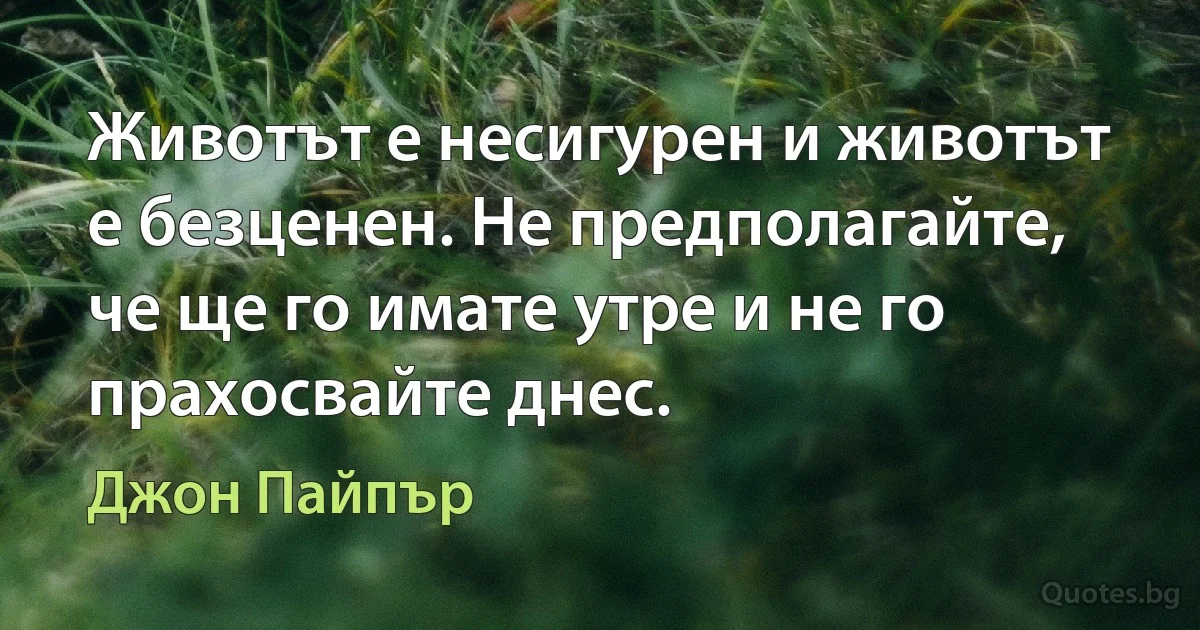 Животът е несигурен и животът е безценен. Не предполагайте, че ще го имате утре и не го прахосвайте днес.

Джон Пайпър

Quotes.bg